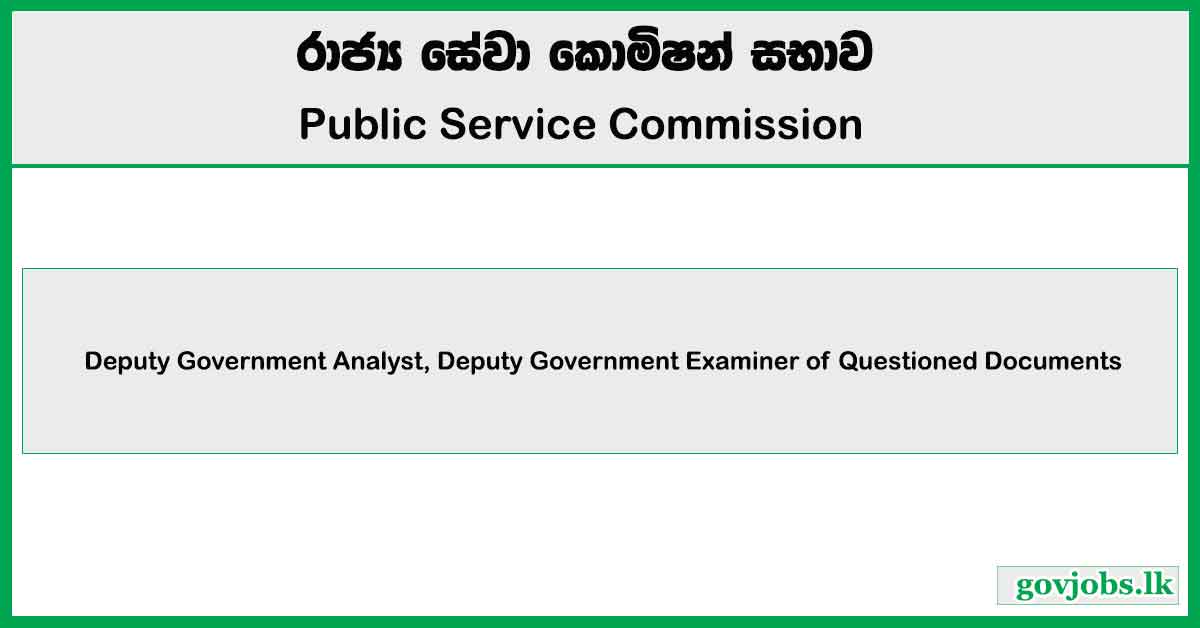 රාජ්‍ය සේවා කොමිෂන් සභාව

Public Service Commission

Deputy Government Analyst, Deputy Government Examiner of Questioned Documents

govjobs.lk